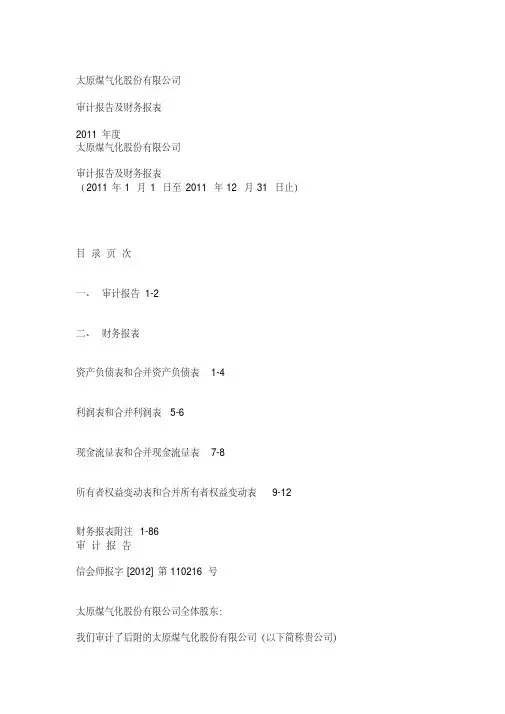 太原煤气化股份有限公司

审计报告及财务报表

2011年度
太原煤气化股份有限公司

审计报告及财务报表
（2011年1月1日至2011年12月31日止）

目 录 页 次

一、 审计报告 1-2

二、 财务报表

资产负债表和合并资产负债表 1-4

利润表和合并利润表 5-6

现金流量表和合并现金流量表 7-8

所有者权益变动表和合并所有者权益变动表 9-12

财务报表附注 1-86
审 计 报 告

信会师报字[2012]第110216号

太原煤气化股份有限公司全体股东:

我们审计了后附的太原煤气化股份有限公司（以下简称贵公司）